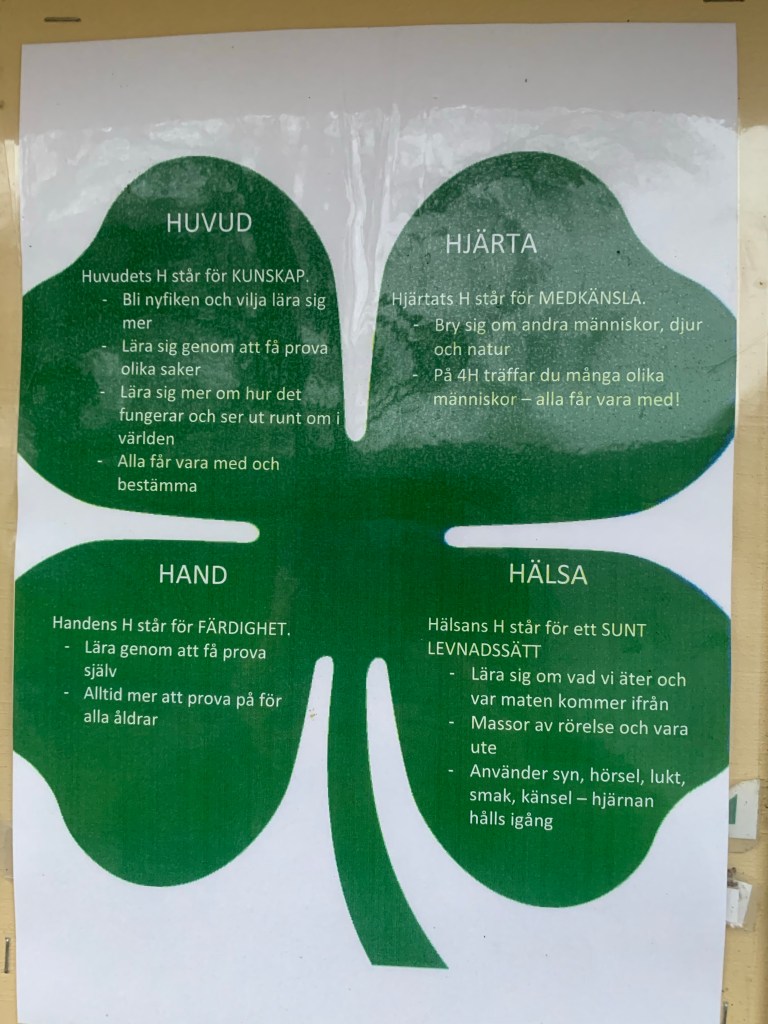 HUVUD

Huvudets H står för KUNSKAP.
- Bli nyfiken och vilja lära sig mer
- Lära sig genom att få prova olika saker
- Lära sig mer om hur det fungerar och ser ut runt om i världen
- Alla får vara med och bestämma

HJÄRTA

Hjärtats H står för MEDKÄNSLA.
- Bry sig om andra människor, djur och natur
- På 4H träffar du många olika människor – alla får vara med!

HAND

Handens H står för FÄRDIGHET.
- Lära genom att få prova själv
- Alltid mer att prova på för alla åldrar

HÄLSA

Hälsans H står för ett SUNT LEVNADSSÄTT
- Lära sig om vad vi äter och var maten kommer ifrån
- Massor av rörelse och vara ute
- Använder syn, hörsel, lukt, smak, känsel – hjärnan hålls igång